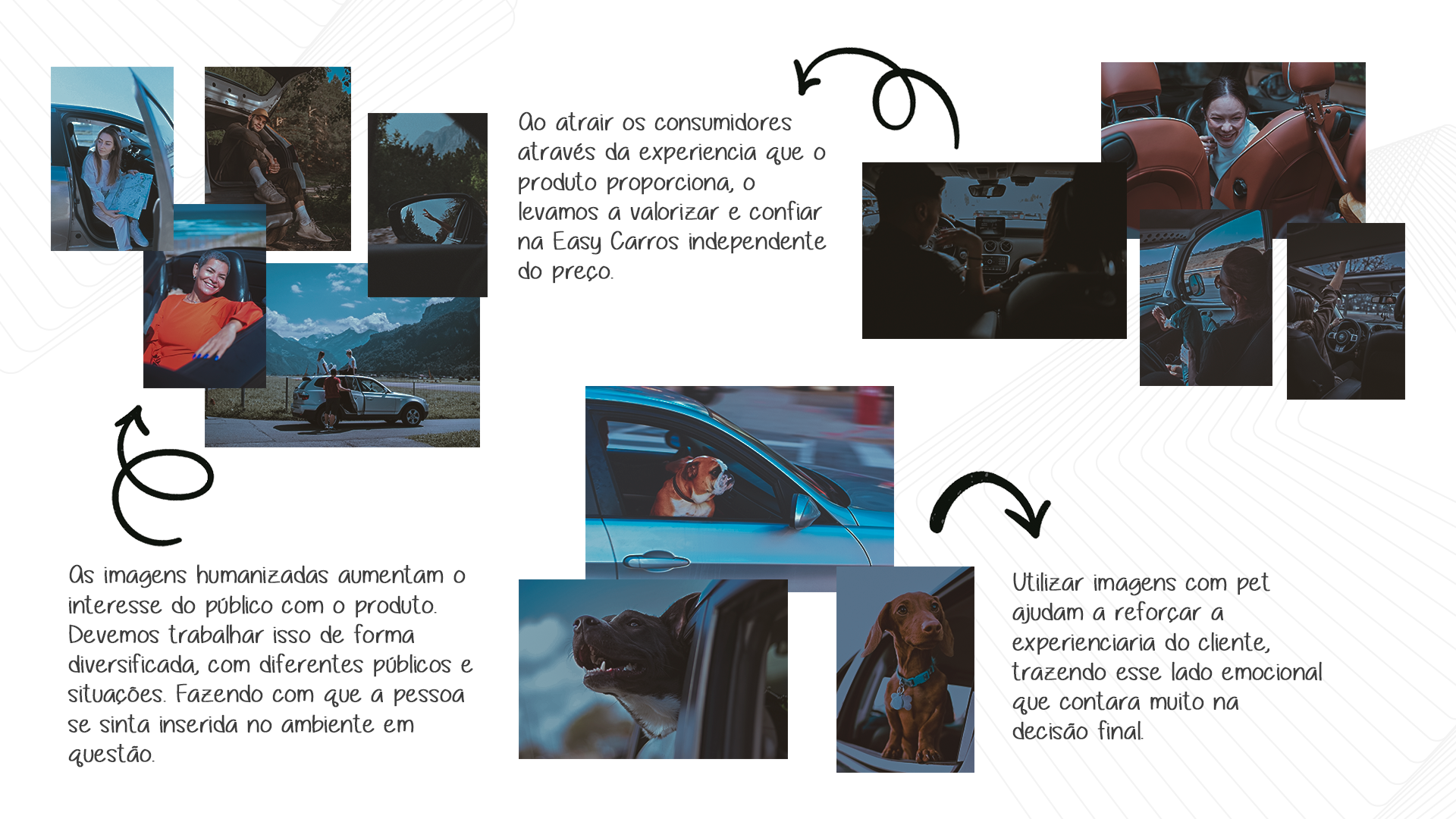 Ao atrair os consumidores através da experiencia que o produto proporciona, o levamos a valorizar e confiar na Easy Carros independente do preço.

As imagens humanizadas aumentam o interesse do público com o produto. Devemos trabalhar isso de forma diversificada, com diferentes públicos e situações. Fazendo com que a pessoa se sinta inserida no ambiente em questão.

Utilizar imagens com pet ajudam a reforçar a experienciaria do cliente, trazendo esse lado emocional que contara muito na decisão final.